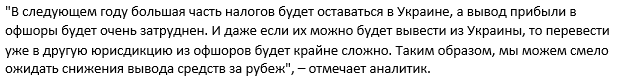 "В следующем году большая часть налогов будет оставаться в Украине, а вывод прибыли в офшоры будет очень затруднен. И даже если их можно будет вывести из Украины, то перевести уже в другую юрисдикцию из офшоров будет крайне сложно. Таким образом, мы можем смело ожидать снижения вывода средств за рубеж", – отмечает аналитик.